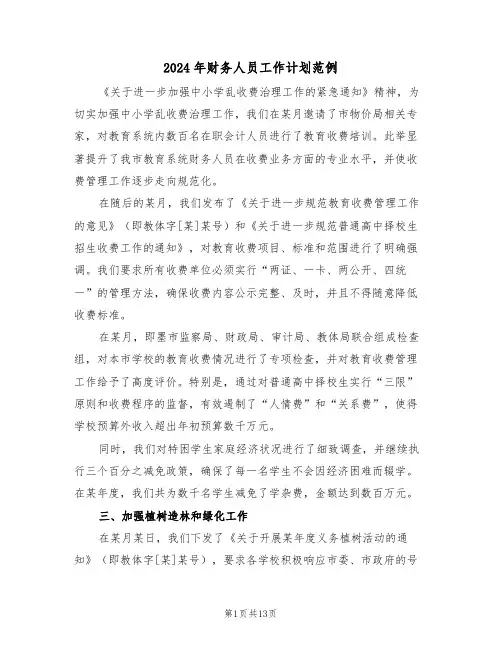 2024年财务人员工作计划范例

《关于进一步加强中小学乱收费治理工作的紧急通知》精神，为切实加强中小学乱收费治理工作，我们在某月邀请了市物价局相关专家，对教育系统内数百名在职会计人员进行了教育收费培训。此举显著提升了我市教育系统财务人员在收费业务方面的专业水平，并使收费管理工作逐步走向规范化。

在随后的某月，我们发布了《关于进一步规范教育收费管理工作的意见》（即教体字[某]某号）和《关于进一步规范普通高中择校生招生收费工作的通知》，对教育收费项目、标准和范围进行了明确强调。我们要求所有收费单位必须实行“两证、一卡、两公开、四统一”的管理方法，确保收费内容公示完整、及时，并且不得随意降低收费标准。

在某月，即墨市监察局、财政局、审计局、教体局联合组成检查组，对本市学校的教育收费情况进行了专项检查，并对教育收费管理工作给予了高度评价。特别是，通过对普通高中择校生实行“三限”原则和收费程序的监督，有效遏制了“人情费”和“关系费”，使得学校预算外收入超出年初预算数千万元。

同时，我们对特困学生家庭经济状况进行了细致调查，并继续执行三个百分之减免政策，确保了每一名学生不会因经济困难而辍学。在某年度，我们共为数千名学生减免了学杂费，金额达到数百万元。

三、加强植树造林和绿化工作

在某月某日，我们下发了《关于开展某年度义务植树活动的通知》（即教体字[某]某号），要求各学校积极响应市委、市政府的号

第1页共13页